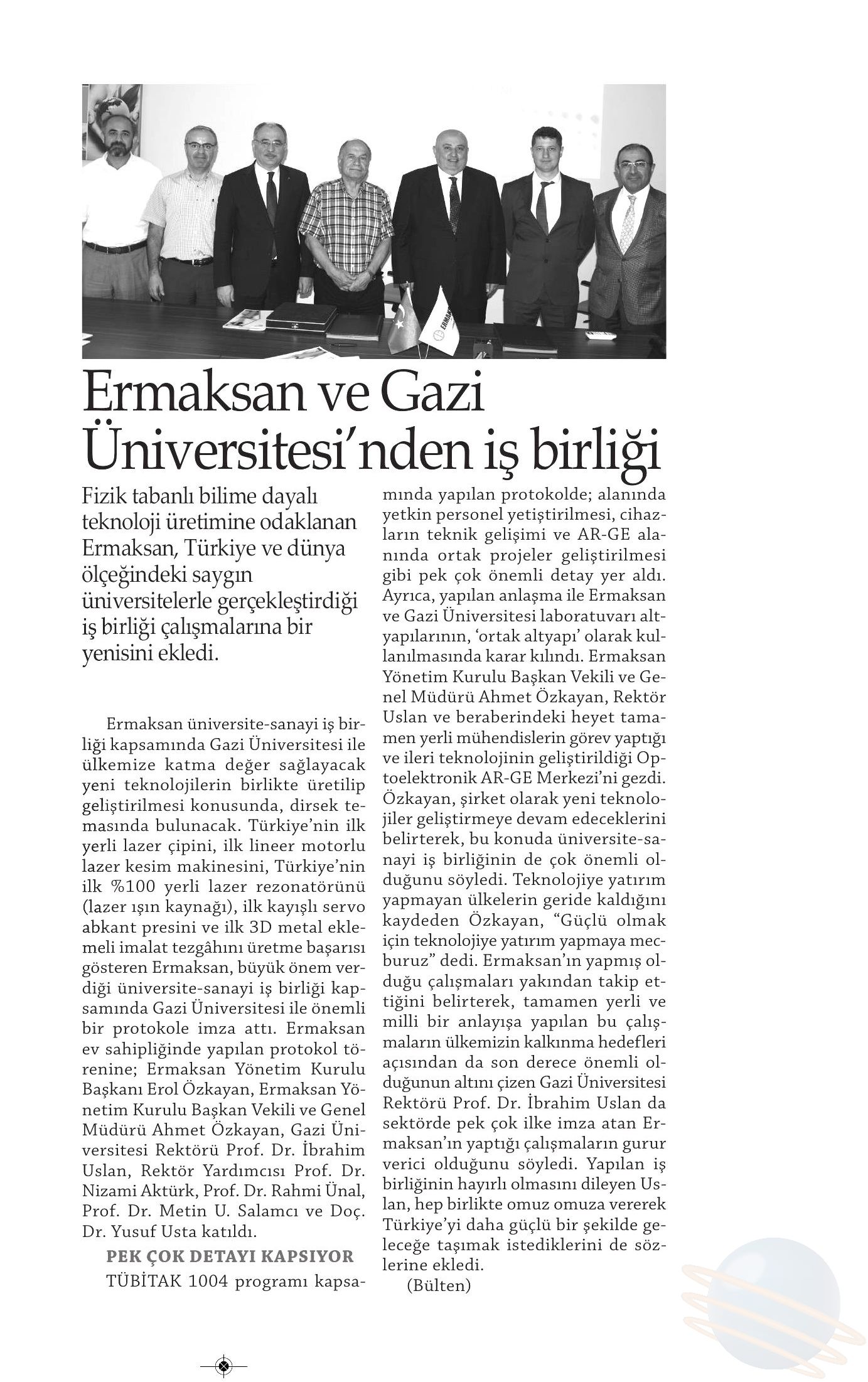 Ermaksan ve Gazi Üniversitesi'nden iş birliği

Fizik tabanlı bilime dayalı teknoloji üretimine odaklanan Ermaksan, Türkiye ve dünya ölçeğindeki saygın üniversitelerle gerçekleştirdiği iş birliği çalışmalarına bir yenisini ekledi.

Ermaksan üniversite-sanayi iş birliği kapsamında Gazi Üniversitesi ile ülkemize katma değer sağlayacak yeni teknolojilerin birlikte üretilip geliştirilmesi konusunda, dirsek temasında bulunacak. Türkiye'nin ilk yerli lazer çipini, ilk lineer motorlu lazer kesim makinesini, Türkiye'nin ilk %100 yerli lazer rezonatörünü (lazer ışın kaynağı), ilk kayışlı servo abkant presini ve ilk 3D metal eklemeli imalat tezgâhını üretme başarısı gösteren Ermaksan, büyük önem verdiği üniversite-sanayi iş birliği kapsamında Gazi Üniversitesi ile önemli bir protokole imza attı. Ermaksan ev sahipliğinde yapılan protokol törenine; Ermaksan Yönetim Kurulu Başkanı Erol Özkayan, Ermaksan Yönetim Kurulu Başkan Vekili ve Genel Müdürü Ahmet Özkayan, Gazi Üniversitesi Rektörü Prof. Dr. İbrahim Uslan, Rektör Yardımcısı Prof. Dr. Nizami Aktürk, Prof. Dr. Rahmi Ünal, Prof. Dr. Metin U. Salamcı ve Doç. Dr. Yusuf Usta katıldı.

PEK ÇOK DETAYI KAPSIYOR

TÜBİTAK 1004 programı kapsamında yapılan protokolde; alanında yetkin personel yetiştirilmesi, cihazların teknik gelişimi ve AR-GE alanında ortak projeler geliştirilmesi gibi pek çok önemli detay yer aldı. Ayrıca, yapılan anlaşma ile Ermaksan ve Gazi Üniversitesi laboratuvarı altyapılarının, 'ortak altyapı' olarak kullanılmasında karar kılındı. Ermaksan Yönetim Kurulu Başkan Vekili ve Genel Müdürü Ahmet Özkayan, Rektör Uslan ve beraberindeki heyet tamamen yerli mühendislerin görev yaptığı ve ileri teknolojinin geliştirildiği Optoelektronik AR-GE Merkezi'ni gezdi. Özkayan, şirket olarak yeni teknolojiler geliştirmeye devam edeceklerini belirterek, bu konuda üniversite-sanayi iş birliğinin de çok önemli olduğunu söyledi. Teknolojiye yatırım yapmayan ülkelerin geride kaldığını kaydeden Özkayan, "Güçlü olmak için teknolojiye yatırım yapmaya mecburuz" dedi. Ermaksan'ın yapmış olduğu çalışmaları yakından takip ettiğini belirterek, tamamen yerli ve milli bir anlayışa yapılan bu çalışmaların ülkemizin kalkınma hedefleri açısından da son derece önemli olduğunun altını çizen Gazi Üniversitesi Rektörü Prof. Dr. İbrahim Uslan da sektörde pek çok ilke imza atan Ermaksan'ın yaptığı çalışmaların gurur verici olduğunu söyledi. Yapılan iş birliğinin hayırlı olmasını dileyen Uslan, hep birlikte omuz omuza vererek Türkiye'yi daha güçlü bir şekilde geleceğe taşımak istediklerini de sözlerine ekledi.

(Bülten)